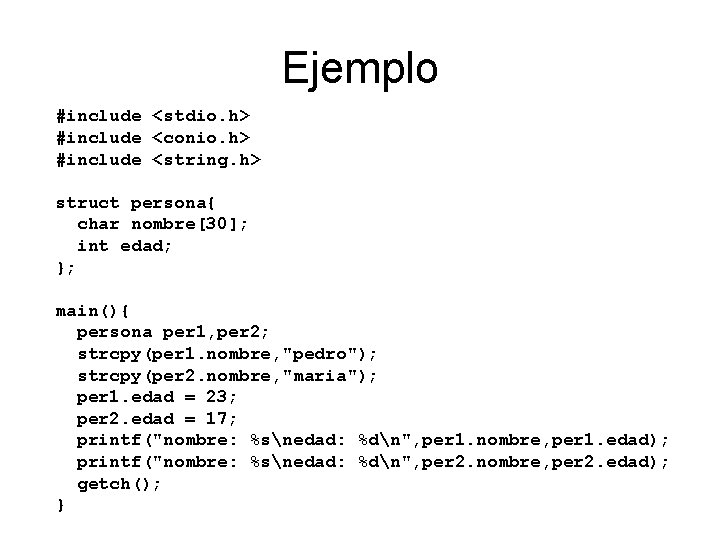 Ejemplo

#include <stdio.h>
#include <conio.h>
#include <string.h>

struct persona{
  char nombre[30];
  int edad;
};

main(){
  persona per1,per2;
  strcpy(per1.nombre,"pedro");
  strcpy(per2.nombre,"maria");
  per1.edad = 23;
  per2.edad = 17;
  printf("nombre: %s\nedad: %d\n",per1.nombre,per1.edad);
  printf("nombre: %s\nedad: %d\n",per2.nombre,per2.edad);
  getch();
}